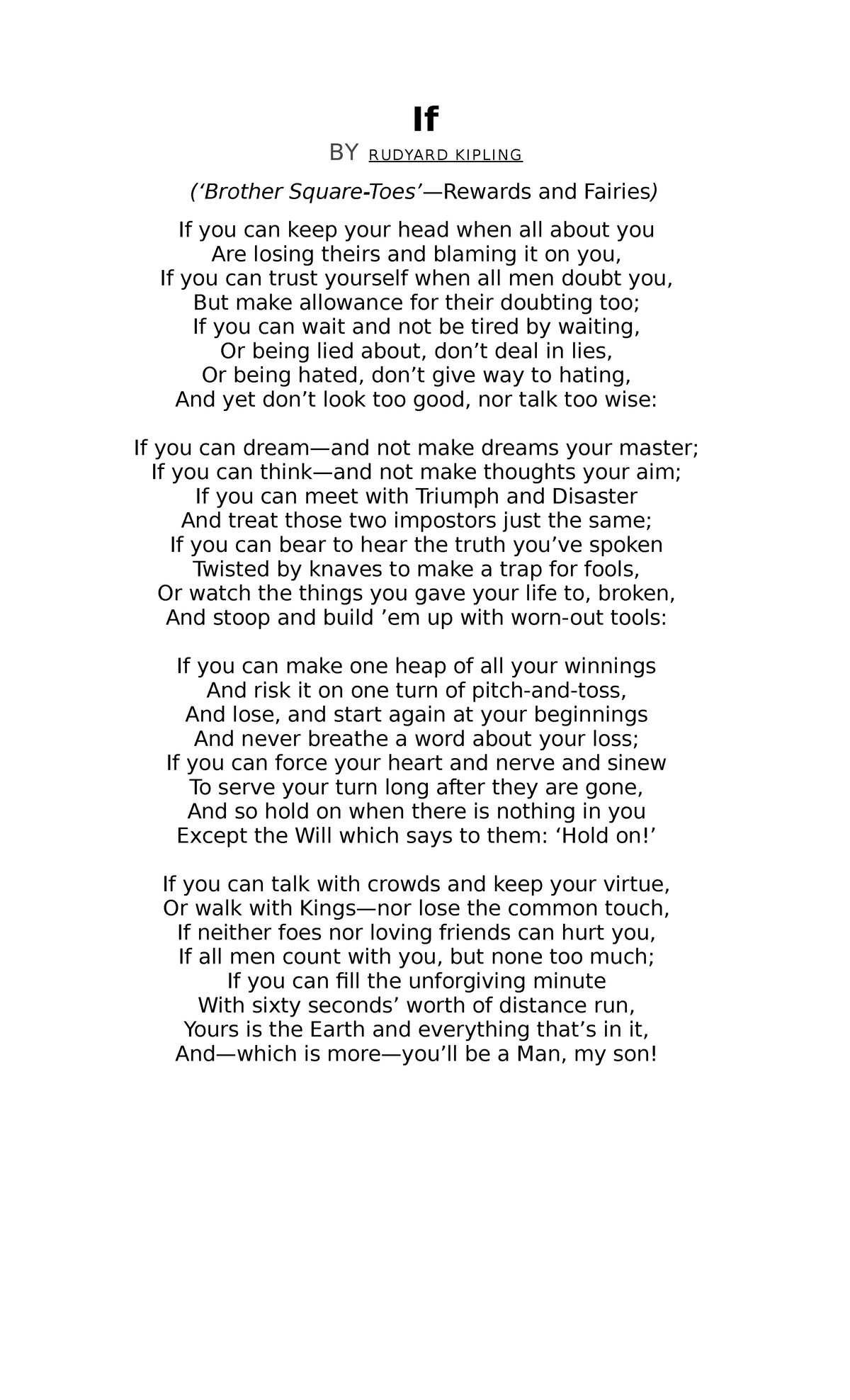 If

BY RUDYARD KIPLING

(‘Brother Square-Toes’—Rewards and Fairies)

If you can keep your head when all about you
Are losing theirs and blaming it on you,
If you can trust yourself when all men doubt you,
But make allowance for their doubting too;
If you can wait and not be tired by waiting,
Or being lied about, don’t deal in lies,
Or being hated, don’t give way to hating,
And yet don’t look too good, nor talk too wise:

If you can dream—and not make dreams your master;
If you can think—and not make thoughts your aim;
If you can meet with Triumph and Disaster
And treat those two impostors just the same;
If you can bear to hear the truth you’ve spoken
Twisted by knaves to make a trap for fools,
Or watch the things you gave your life to, broken,
And stoop and build ’em up with worn-out tools:

If you can make one heap of all your winnings
And risk it on one turn of pitch-and-toss,
And lose, and start again at your beginnings
And never breathe a word about your loss;
If you can force your heart and nerve and sinew
To serve your turn long after they are gone,
And so hold on when there is nothing in you
Except the Will which says to them: ‘Hold on!’

If you can talk with crowds and keep your virtue,
Or walk with Kings—nor lose the common touch,
If neither foes nor loving friends can hurt you,
If all men count with you, but none too much;
If you can fill the unforgiving minute
With sixty seconds’ worth of distance run,
Yours is the Earth and everything that’s in it,
And—which is more—you’ll be a Man, my son!